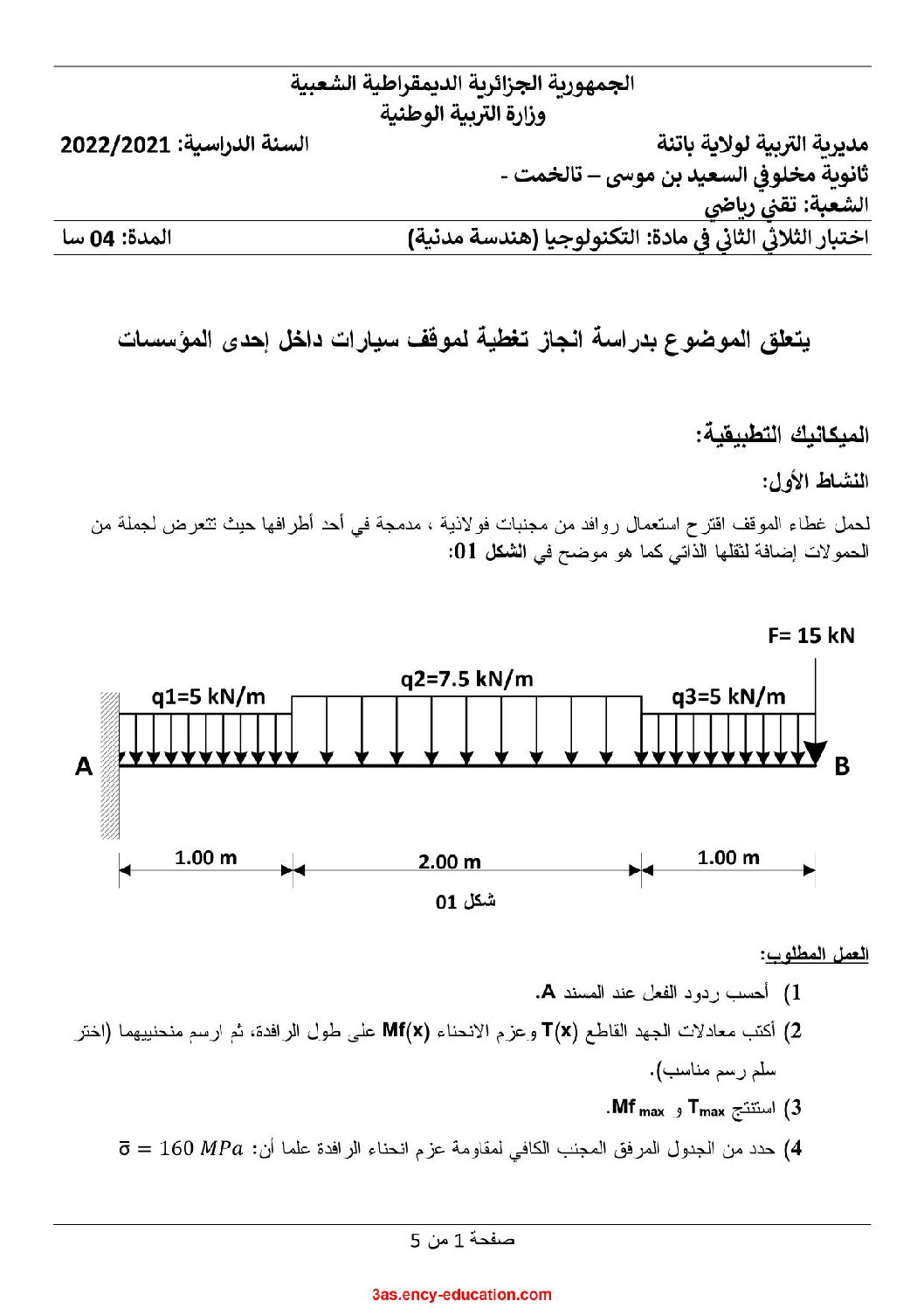 الجمهورية الجزائرية الديمقراطية الشعبية
وزارة التربية الوطنية

مديرية التربية لولاية باتنة
السنة الدراسية: 2022/2021

ثانوية مخلوفي السعيد بن موسى – تالخمت -
الشعبة: تقني رياضي

اختبار الثلاثي الثاني في مادة: التكنولوجيا (هندسة مدنية)
المدة: 04 سا

يتعلق الموضوع بدراسة انجاز تغطية لموقف سيارات داخل إحدى المؤسسات

الميكانيك التطبيقية:

النشاط الأول:

لحمل غطاء الموقف اقترح استعمال روافد من مجنبات فولاذية ، مدمجة في أحد أطرافها حيث تتعرض لجملة من الحمولات إضافة لثقلها الذاتي كما هو موضح في الشكل 01:

F= 15 kN
q1=5 kN/m
q2=7.5 kN/m
q3=5 kN/m
A
B
1.00 m
2.00 m
1.00 m
شكل 01

العمل المطلوب:

1) أحسب ردود الفعل عند المسند A.

2) أكتب معادلات الجهد القاطع T(x) وعزم الانحناء Mf(x) على طول الرافدة، ثم ارسم منحنييهما (اختر سلم رسم مناسب).

3) استنتج $T_{max}$ و $Mf_{max}$.

4) حدد من الجدول المرفق المجنب الكافي لمقاومة عزم انحناء الرافدة علما أن: $\bar{\sigma} = 160\ MPa$

صفحة 1 من 5

3as.ency-education.com